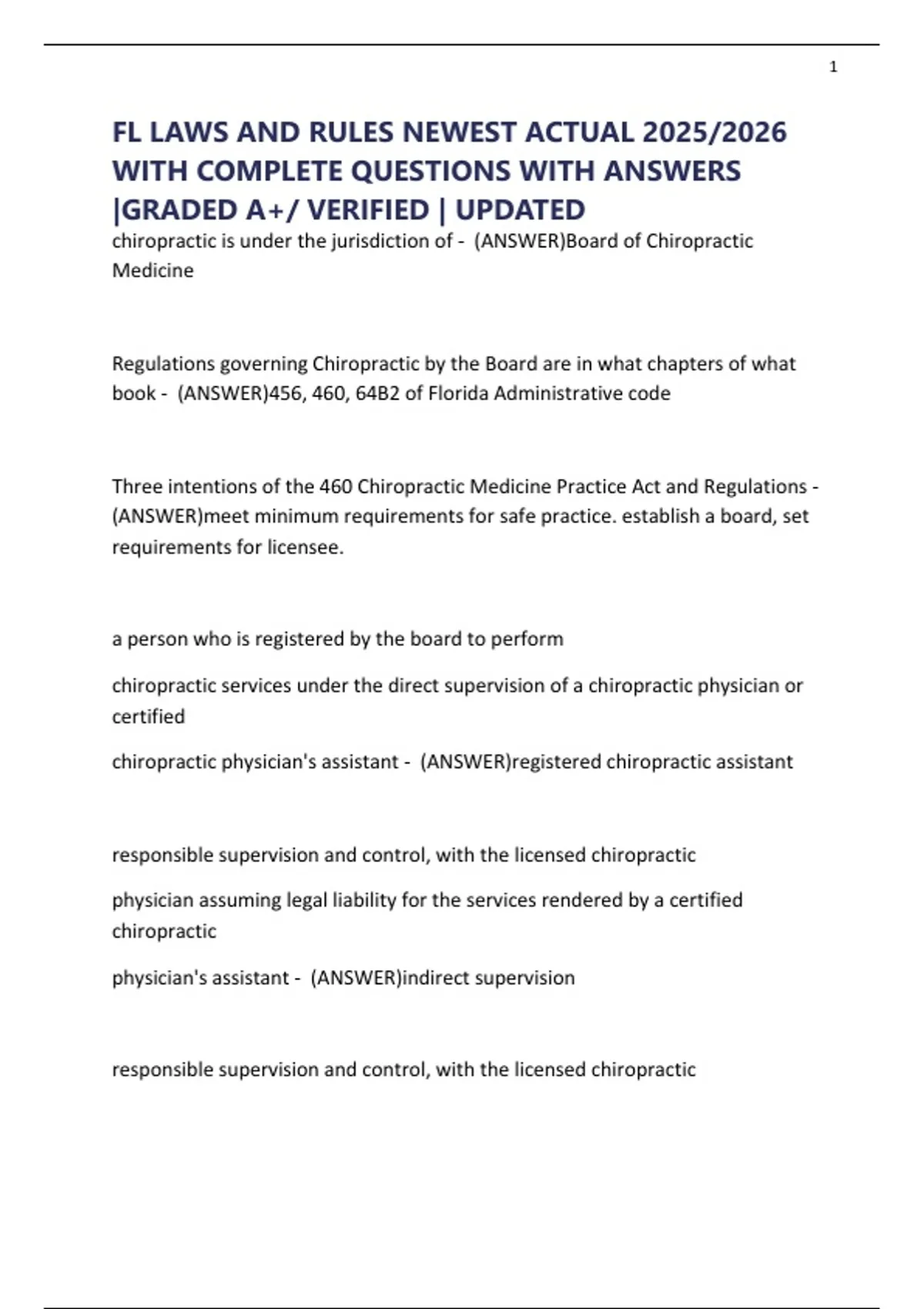 1

FL LAWS AND RULES NEWEST ACTUAL 2025/2026 WITH COMPLETE QUESTIONS WITH ANSWERS |GRADED A+/ VERIFIED | UPDATED

chiropractic is under the jurisdiction of - (ANSWER)Board of Chiropractic Medicine

Regulations governing Chiropractic by the Board are in what chapters of what book - (ANSWER)456, 460, 64B2 of Florida Administrative code

Three intentions of the 460 Chiropractic Medicine Practice Act and Regulations - (ANSWER)meet minimum requirements for safe practice. establish a board, set requirements for licensee.

a person who is registered by the board to perform

chiropractic services under the direct supervision of a chiropractic physician or certified

chiropractic physician's assistant - (ANSWER)registered chiropractic assistant

responsible supervision and control, with the licensed chiropractic

physician assuming legal liability for the services rendered by a certified chiropractic

physician's assistant - (ANSWER)indirect supervision

responsible supervision and control, with the licensed chiropractic